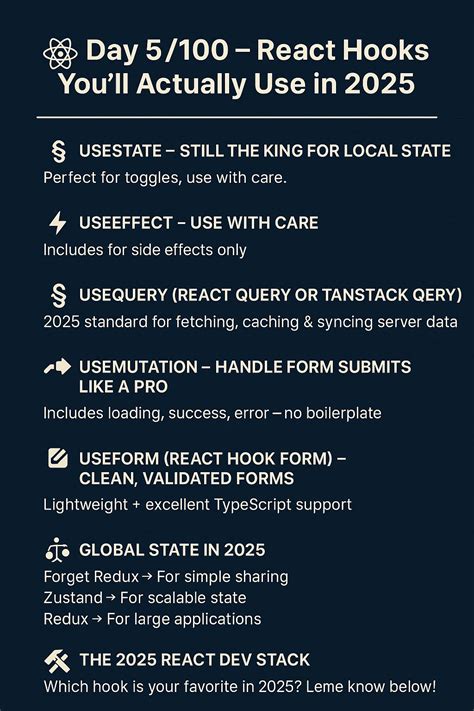 Day 5/100 – React Hooks You'll Actually Use in 2025

§ USESTATE – STILL THE KING FOR LOCAL STATE
Perfect for toggles, use with care.

USEEFFECT – USE WITH CARE
Includes for side effects only

§ USEQUERY (REACT QUERY OR TANSTACK QERY)
2025 standard for fetching, caching & syncing server data

USEMUTATION – HANDLE FORM SUBMITS LIKE A PRO
Includes loading, success, error – no boilerplate

USEFORM (REACT HOOK FORM) – CLEAN, VALIDATED FORMS
Lightweight + excellent TypeScript support

GLOBAL STATE IN 2025
Forget Redux → For simple sharing
Zustand → For scalable state
Redux → For large applications

THE 2025 REACT DEV STACK
Which hook is your favorite in 2025? Leme know below!